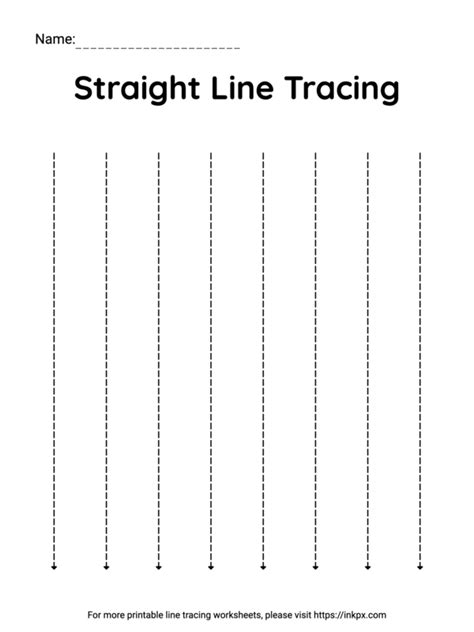 Name: ____

Straight Line Tracing

For more printable line tracing worksheets, please visit https://inkpx.com